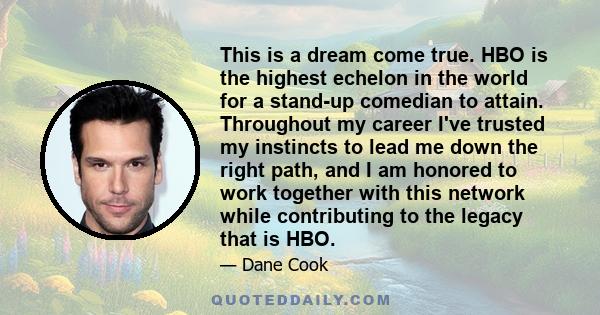 This is a dream come true. HBO is the highest echelon in the world for a stand-up comedian to attain. Throughout my career I've trusted my instincts to lead me down the right path, and I am honored to work together with this network while contributing to the legacy that is HBO.

— Dane Cook

QUOTEDDAILY.COM